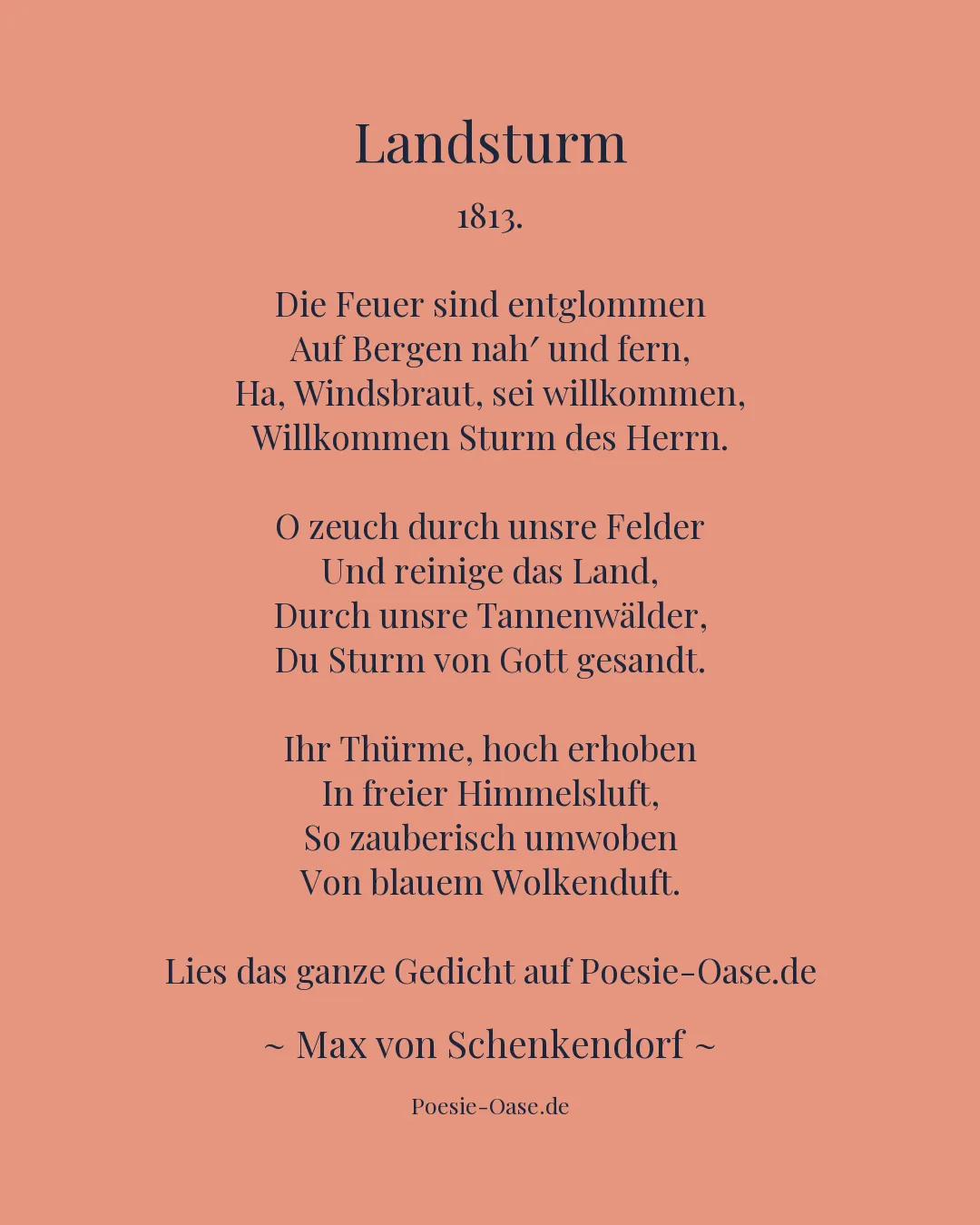 Landsturm

1813.

Die Feuer sind entglommen
Auf Bergen nah′ und fern,
Ha, Windsbraut, sei willkommen,
Willkommen Sturm des Herrn.

O zeuch durch unsre Felder
Und reinige das Land,
Durch unsre Tannenwälder,
Du Sturm von Gott gesandt.

Ihr Thürme, hoch erhoben
In freier Himmelsluft,
So zauberisch umwoben
Von blauem Wolkenduft.

Lies das ganze Gedicht auf Poesie-Oase.de

~ Max von Schenkendorf ~

Poesie-Oase.de